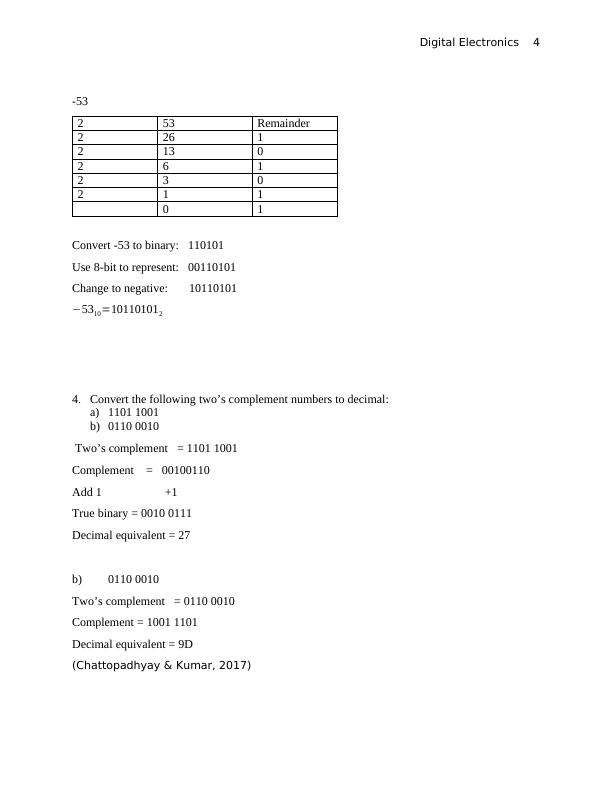 Digital Electronics 4

-53

| 2 | 53 | Remainder |
|---|---|---|
| 2 | 26 | 1 |
| 2 | 13 | 0 |
| 2 | 6 | 1 |
| 2 | 3 | 0 |
| 2 | 1 | 1 |
|  | 0 | 1 |

Convert -53 to binary: 110101

Use 8-bit to represent: 00110101

Change to negative: 10110101

$-53_{10}=10110101_2$

4. Convert the following two's complement numbers to decimal:
a) 1101 1001
b) 0110 0010

Two's complement = 1101 1001

Complement = 00100110

Add 1 +1

True binary = 0010 0111

Decimal equivalent = 27

b) 0110 0010

Two's complement = 0110 0010

Complement = 1001 1101

Decimal equivalent = 9D

(Chattopadhyay & Kumar, 2017)